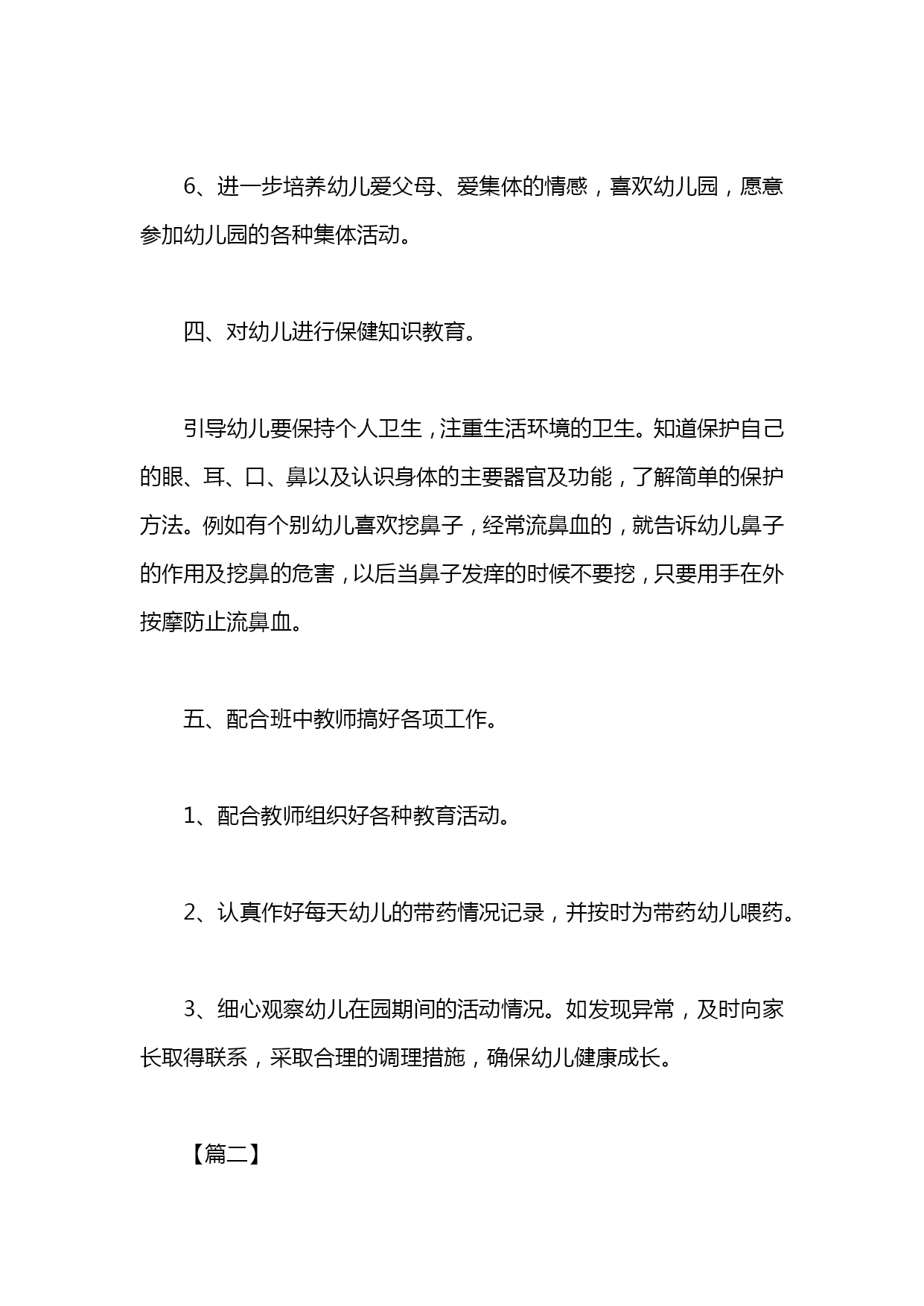 6、进一步培养幼儿爱父母、爱集体的情感，喜欢幼儿园，愿意参加幼儿园的各种集体活动。

四、对幼儿进行保健知识教育。

引导幼儿要保持个人卫生，注重生活环境的卫生。知道保护自己的眼、耳、口、鼻以及认识身体的主要器官及功能，了解简单的保护方法。例如有个别幼儿喜欢挖鼻子，经常流鼻血的，就告诉幼儿鼻子的作用及挖鼻的危害，以后当鼻子发痒的时候不要挖，只要用手在外按摩防止流鼻血。

五、配合班中教师搞好各项工作。

1、配合教师组织好各种教育活动。

2、认真作好每天幼儿的带药情况记录，并按时为带药幼儿喂药。

3、细心观察幼儿在园期间的活动情况。如发现异常，及时向家长取得联系，采取合理的调理措施，确保幼儿健康成长。

【篇二】